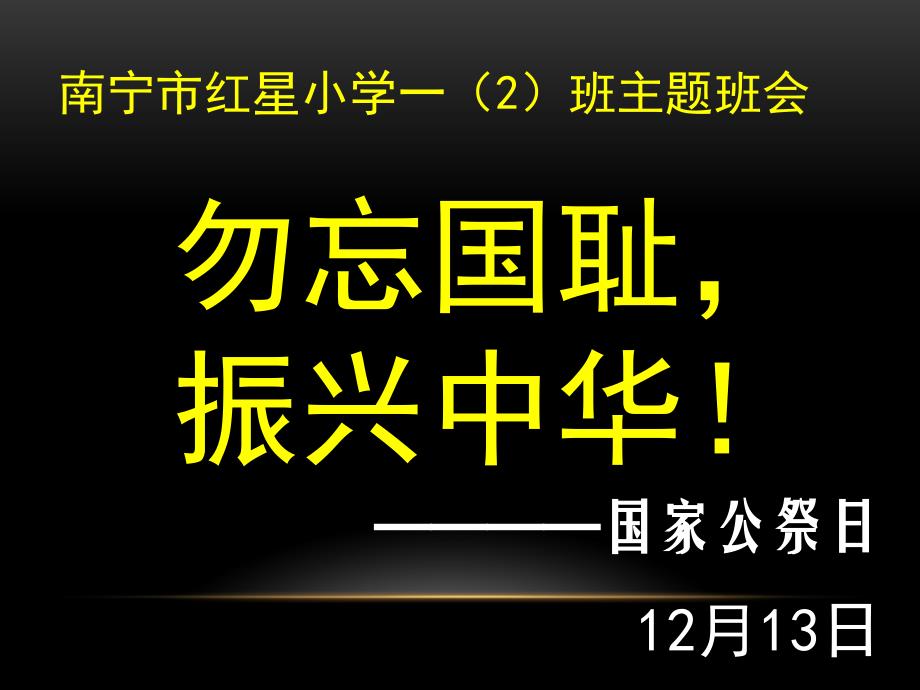 南宁市红星小学一（2）班主题班会

勿忘国耻，
振兴中华！

————国家公祭日

12月13日